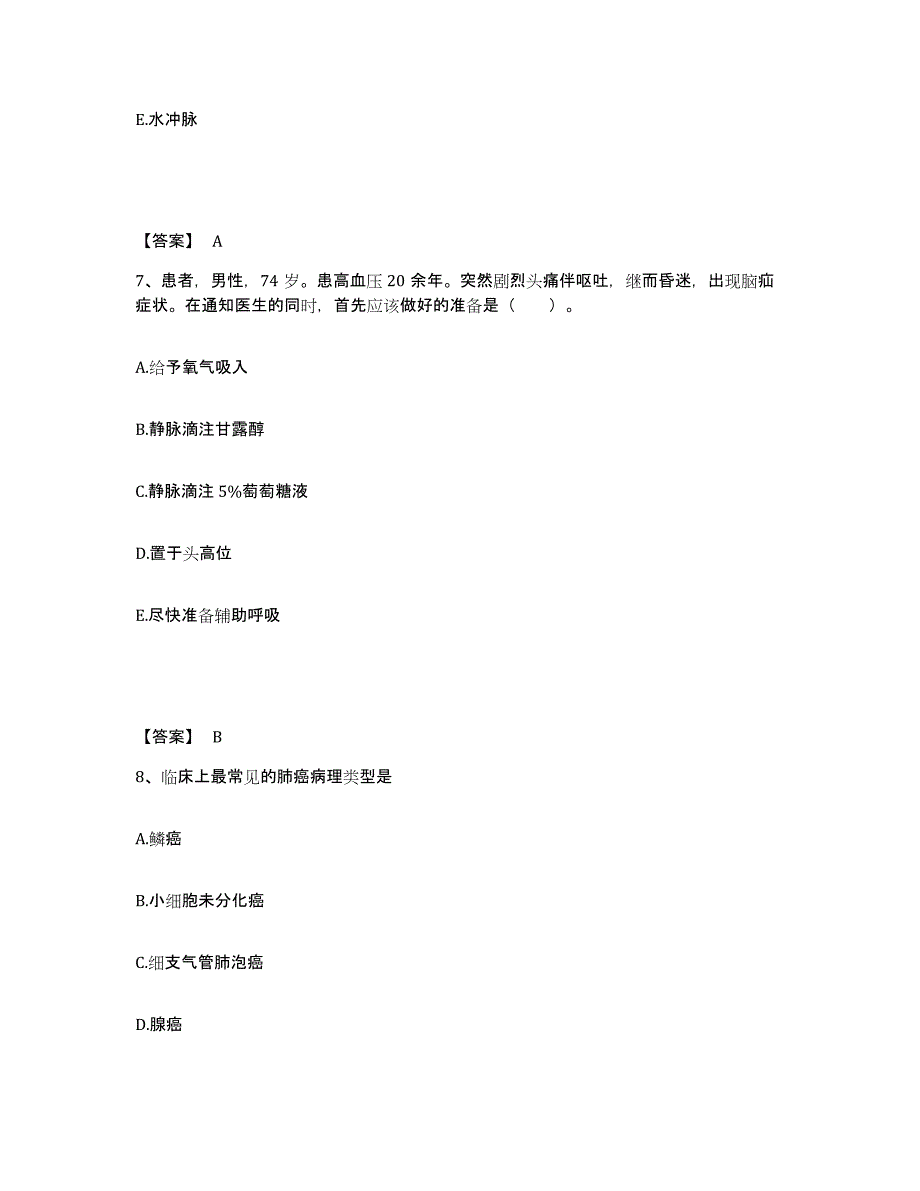 E.水冲脉

【答案】 A

7、患者，男性，74 岁。患高血压 20 余年。突然剧烈头痛伴呕吐，继而昏迷，出现脑疝症状。在通知医生的同时，首先应该做好的准备是（　　）。

A.给予氧气吸入

B.静脉滴注甘露醇

C.静脉滴注 5%葡萄糖液

D.置于头高位

E.尽快准备辅助呼吸

【答案】 B

8、临床上最常见的肺癌病理类型是

A.鳞癌

B.小细胞未分化癌

C.细支气管肺泡癌

D.腺癌